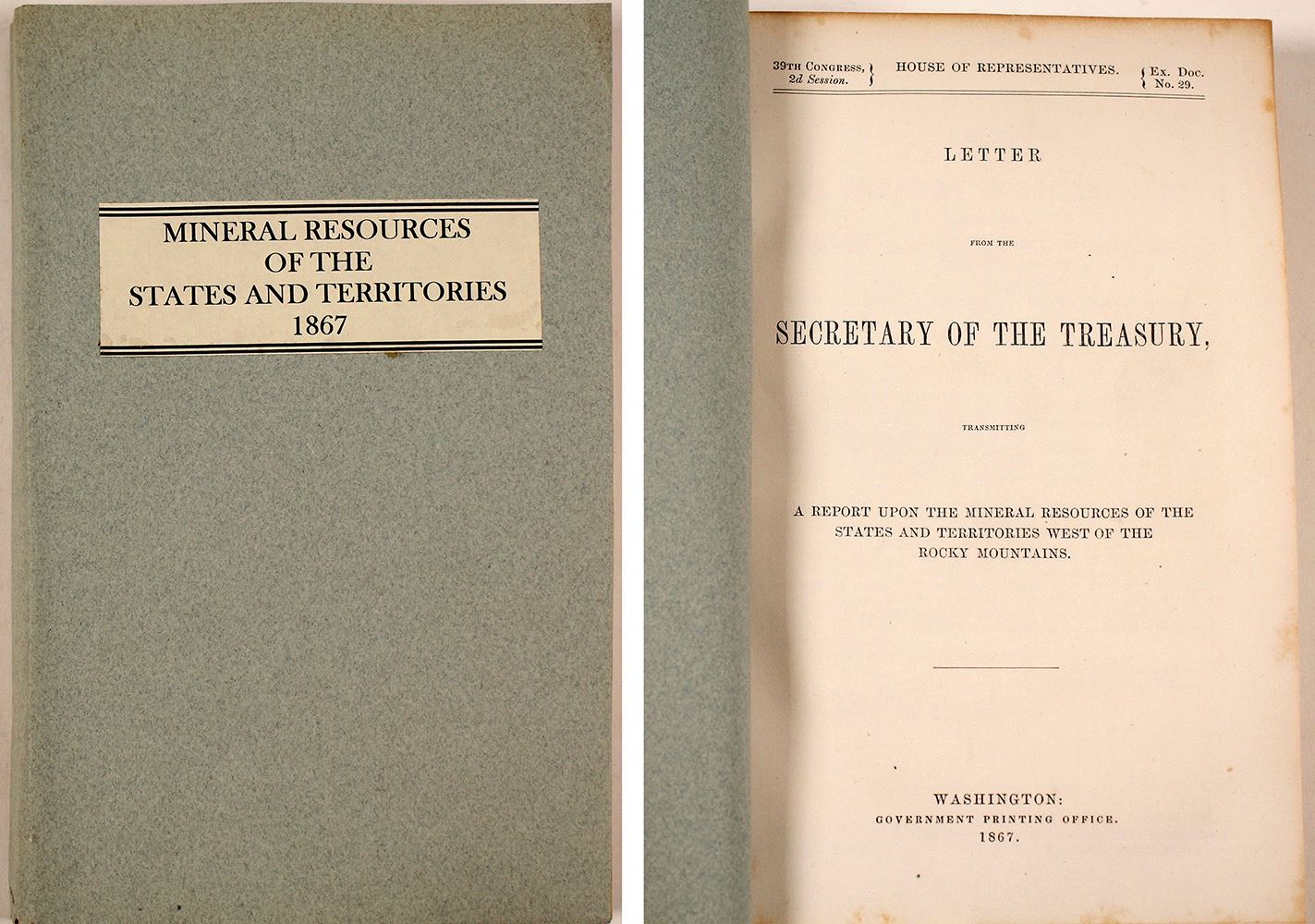 MINERAL RESOURCES
OF THE
STATES AND TERRITORIES
1867

39TH CONGRESS,
2d Session.

HOUSE OF REPRESENTATIVES.

Ex. Doc.
No. 29.

LETTER

FROM THE

SECRETARY OF THE TREASURY,

TRANSMITTING

A REPORT UPON THE MINERAL RESOURCES OF THE STATES AND TERRITORIES WEST OF THE ROCKY MOUNTAINS.

WASHINGTON:
GOVERNMENT PRINTING OFFICE.
1867.